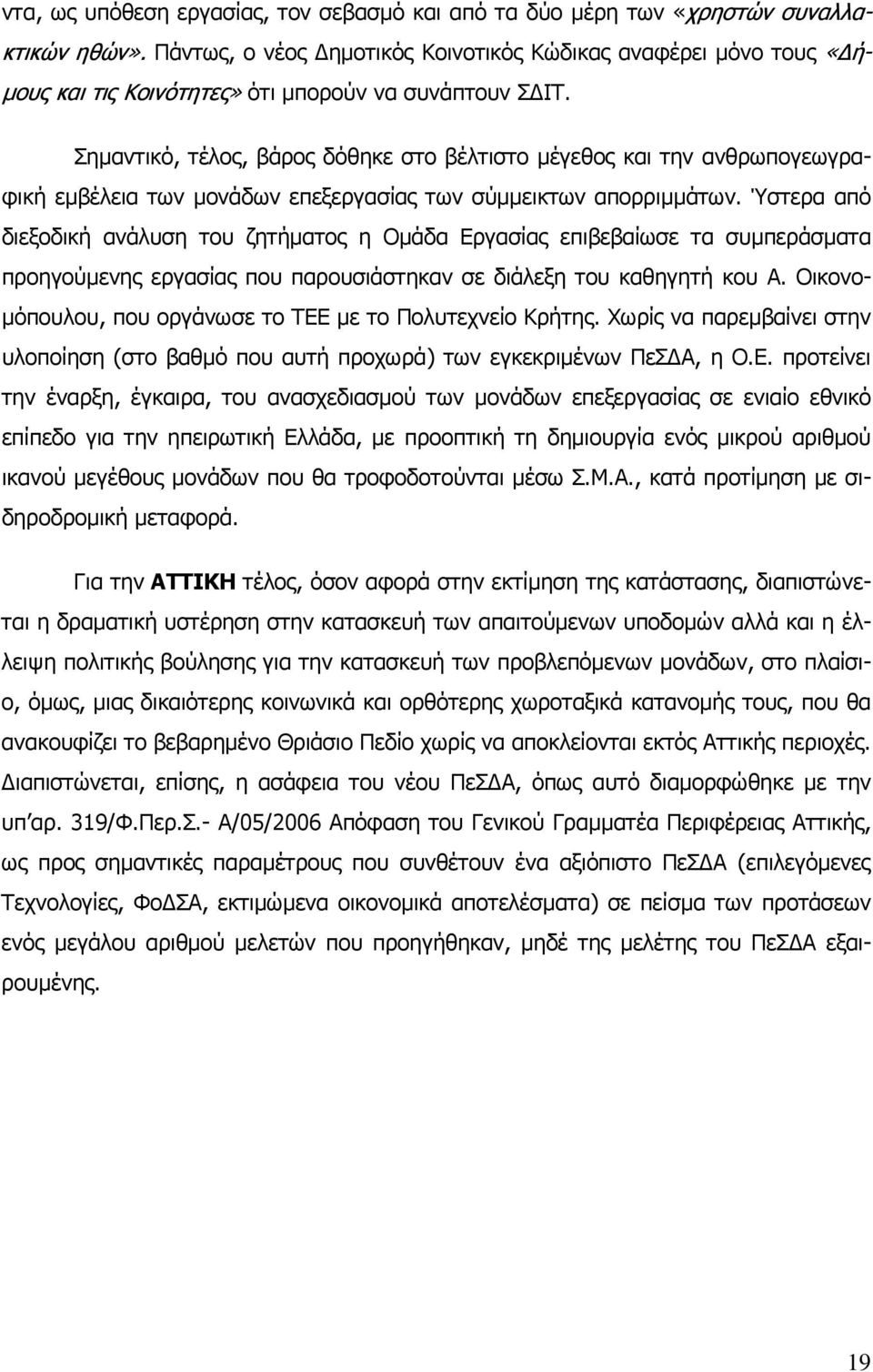 ντα, ως υπόθεση εργασίας, τον σεβασμό και από τα δύο μέρη των «χρηστών συναλλακτικών ηθών». Πάντως, ο νέος Δημοτικός Κοινοτικός Κώδικας αναφέρει μόνο τους «Δήμους και τις Κοινότητες» ότι μπορούν να συνάπτουν ΣΔΙΤ.

Σημαντικό, τέλος, βάρος δόθηκε στο βέλτιστο μέγεθος και την ανθρωπογεωγραφική εμβέλεια των μονάδων επεξεργασίας των σύμμεικτων απορριμμάτων. Ύστερα από διεξοδική ανάλυση του ζητήματος η Ομάδα Εργασίας επιβεβαίωσε τα συμπεράσματα προηγούμενης εργασίας που παρουσιάστηκαν σε διάλεξη του καθηγητή κου Α. Οικονομόπουλου, που οργάνωσε το ΤΕΕ με το Πολυτεχνείο Κρήτης. Χωρίς να παρεμβαίνει στην υλοποίηση (στο βαθμό που αυτή προχωρά) των εγκεκριμένων ΠεΣΔΑ, η Ο.Ε. προτείνει την έναρξη, έγκαιρα, του ανασχεδιασμού των μονάδων επεξεργασίας σε ενιαίο εθνικό επίπεδο για την ηπειρωτική Ελλάδα, με προοπτική τη δημιουργία ενός μικρού αριθμού ικανού μεγέθους μονάδων που θα τροφοδοτούνται μέσω Σ.Μ.Α., κατά προτίμηση με σιδηροδρομική μεταφορά.

Για την ΑΤΤΙΚΗ τέλος, όσον αφορά στην εκτίμηση της κατάστασης, διαπιστώνεται η δραματική υστέρηση στην κατασκευή των απαιτούμενων υποδομών αλλά και η έλλειψη πολιτικής βούλησης για την κατασκευή των προβλεπόμενων μονάδων, στο πλαίσιο, όμως, μιας δικαιότερης κοινωνικά και ορθότερης χωροταξικά κατανομής τους, που θα ανακουφίζει το βεβαρημένο Θριάσιο Πεδίο χωρίς να αποκλείονται εκτός Αττικής περιοχές. Διαπιστώνεται, επίσης, η ασάφεια του νέου ΠεΣΔΑ, όπως αυτό διαμορφώθηκε με την υπ'αρ. 319/Φ.Περ.Σ.- Α/05/2006 Απόφαση του Γενικού Γραμματέα Περιφέρειας Αττικής, ως προς σημαντικές παραμέτρους που συνθέτουν ένα αξιόπιστο ΠεΣΔΑ (επιλεγόμενες Τεχνολογίες, ΦοΔΣΑ, εκτιμώμενα οικονομικά αποτελέσματα) σε πείσμα των προτάσεων ενός μεγάλου αριθμού μελετών που προηγήθηκαν, μηδέ της μελέτης του ΠεΣΔΑ εξαιρουμένης.

19